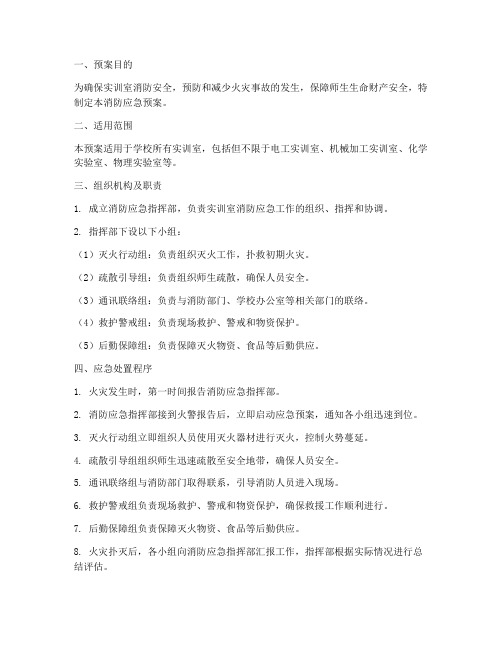 一、预案目的

为确保实训室消防安全，预防和减少火灾事故的发生，保障师生生命财产安全，特制定本消防应急预案。

二、适用范围

本预案适用于学校所有实训室，包括但不限于电工实训室、机械加工实训室、化学实验室、物理实验室等。

三、组织机构及职责

1. 成立消防应急指挥部，负责实训室消防应急工作的组织、指挥和协调。

2. 指挥部下设以下小组：

（1）灭火行动组：负责组织灭火工作，扑救初期火灾。

（2）疏散引导组：负责组织师生疏散，确保人员安全。

（3）通讯联络组：负责与消防部门、学校办公室等相关部门的联络。

（4）救护警戒组：负责现场救护、警戒和物资保护。

（5）后勤保障组：负责保障灭火物资、食品等后勤供应。

四、应急处置程序

1. 火灾发生时，第一时间报告消防应急指挥部。

2. 消防应急指挥部接到火警报告后，立即启动应急预案，通知各小组迅速到位。

3. 灭火行动组立即组织人员使用灭火器材进行灭火，控制火势蔓延。

4. 疏散引导组组织师生迅速疏散至安全地带，确保人员安全。

5. 通讯联络组与消防部门取得联系，引导消防人员进入现场。

6. 救护警戒组负责现场救护、警戒和物资保护，确保救援工作顺利进行。

7. 后勤保障组负责保障灭火物资、食品等后勤供应。

8. 火灾扑灭后，各小组向消防应急指挥部汇报工作，指挥部根据实际情况进行总结评估。